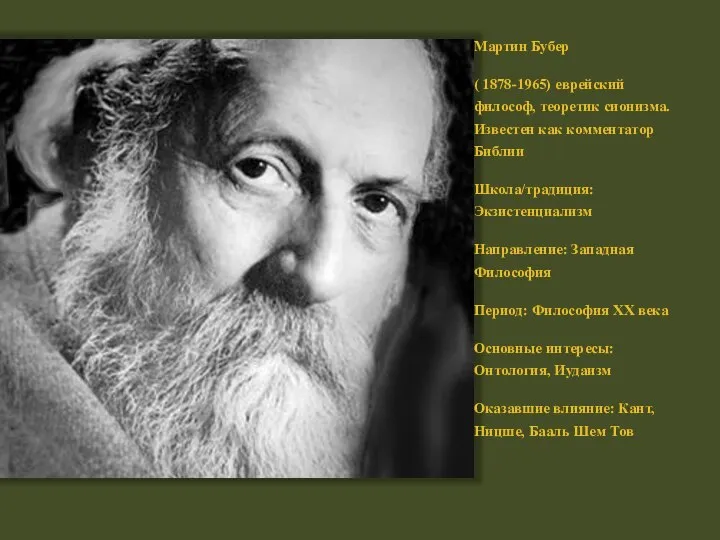 Мартин Бубер

( 1878-1965) еврейский философ, теоретик сионизма. Известен как комментатор Библии

Школа/традиция: Экзистенциализм

Направление: Западная Философия

Период: Философия XX века

Основные интересы: Онтология, Иудаизм

Оказавшие влияние: Кант, Ницше, Бааль Шем Тов